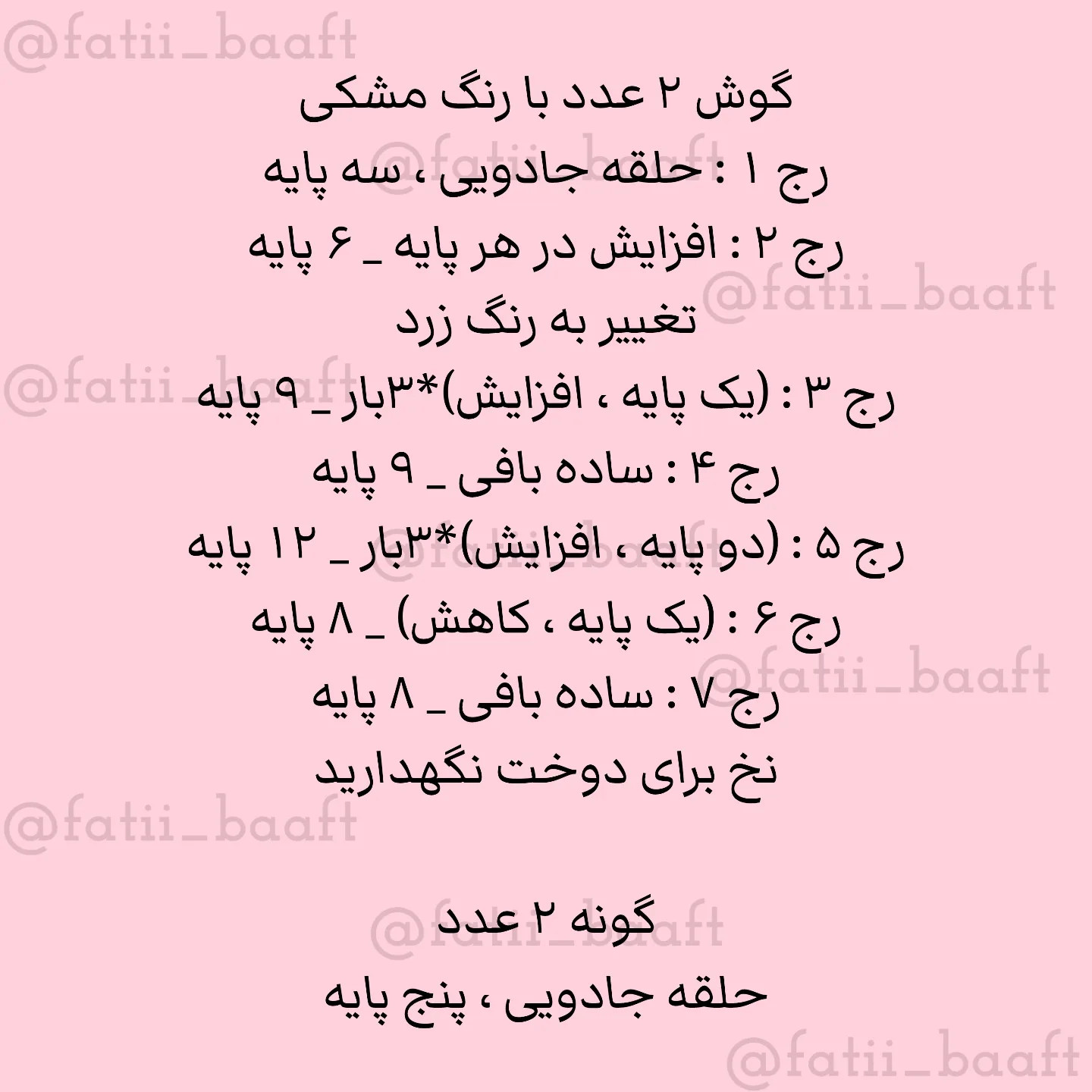 گوش ۲ عدد با رنگ مشکی
رج ۱ : حلقه جادویی ، سه پایه
رج ۲ : افزایش در هر پایه _ ۶ پایه
تغییر به رنگ زرد
رج ۳ : (یک پایه ، افزایش)*۳بار _ ۹ پایه
رج ۴ : ساده بافی _ ۹ پایه
رج ۵ : (دو پایه ، افزایش)*۳بار _ ۱۲ پایه
رج ۶ : (یک پایه ، کاهش) _ ۸ پایه
رج ۷ : ساده بافی _ ۸ پایه
نخ برای دوخت نگهدارید

گونه ۲ عدد
حلقه جادویی ، پنج پایه

@fatii_baaft